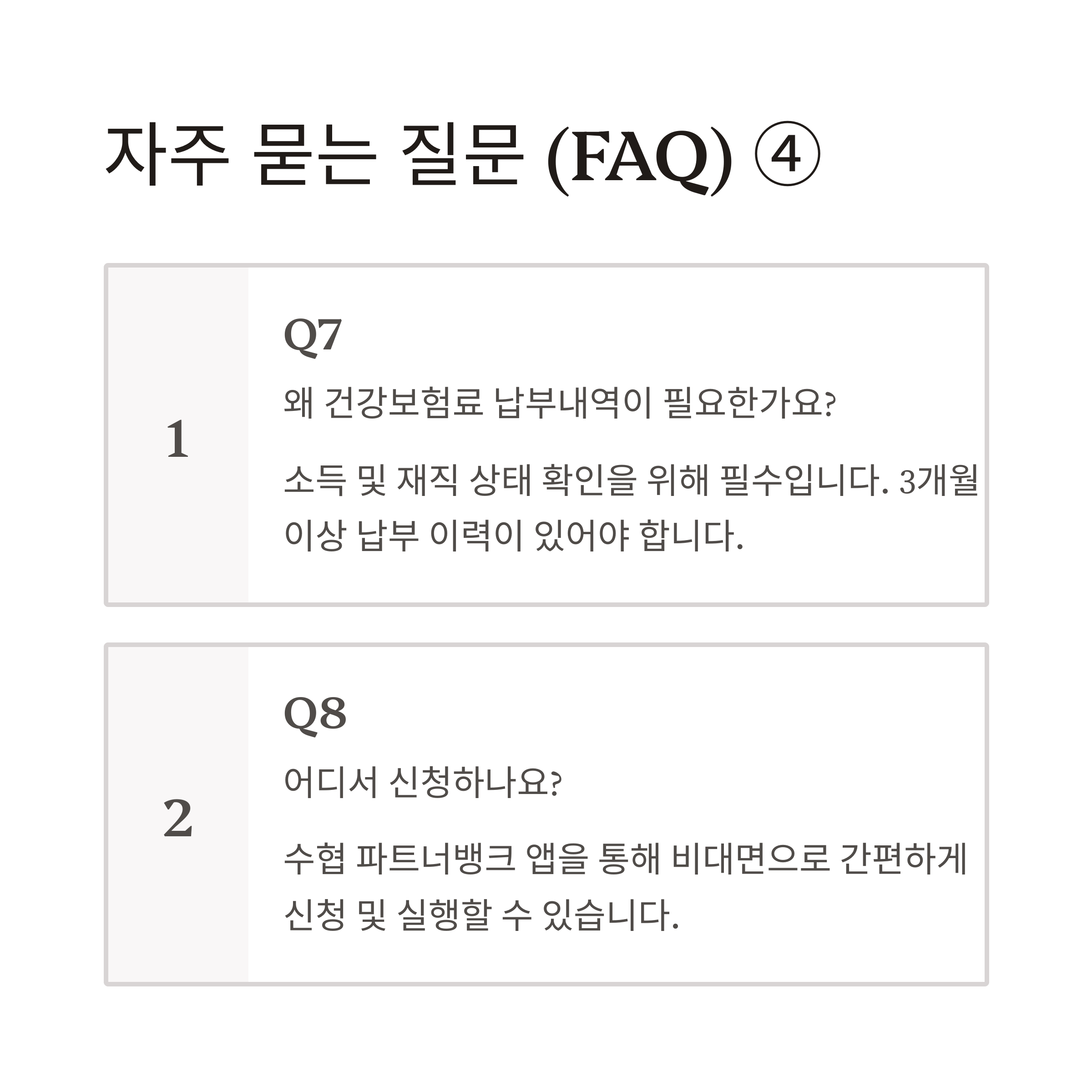 자주 묻는 질문 (FAQ) ④

1

Q7

왜 건강보험료 납부내역이 필요한가요?

소득 및 재직 상태 확인을 위해 필수입니다. 3개월 이상 납부 이력이 있어야 합니다.

2

Q8

어디서 신청하나요?

수협 파트너뱅크 앱을 통해 비대면으로 간편하게 신청 및 실행할 수 있습니다.